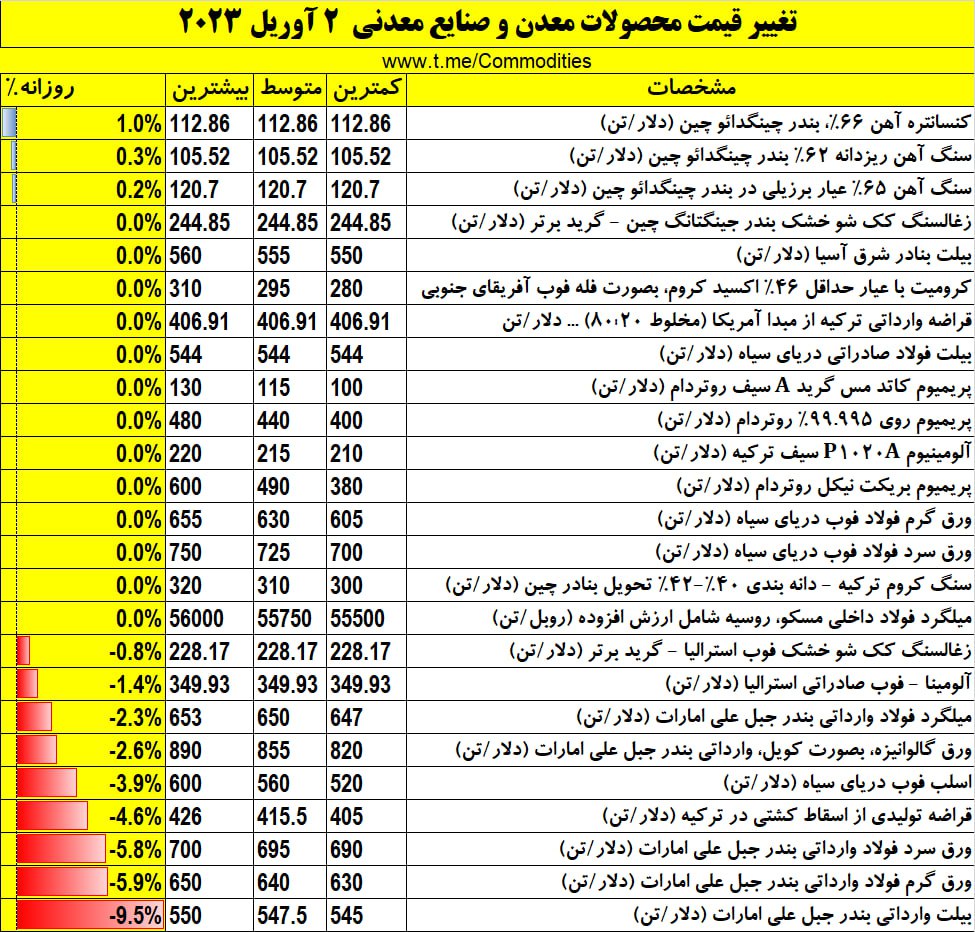 تغییر قیمت محصولات معدن و صنایع معدنی ۲ آوریل ۲۰۲۳

www.t.me/Commodities

| مشخصات | کمترین | متوسط | بیشترین | روزانه٪ |
|---|---|---|---|---|
| کنسانتره آهن ۶۶٪ بندر چینگدائو چین (دلار/تن) | 112.86 | 112.86 | 112.86 | 1.0% |
| سنگ آهن ریزدانه ۶۲٪ بندر چینگدائو چین (دلار/تن) | 105.52 | 105.52 | 105.52 | 0.3% |
| سنگ آهن ۶۵٪ عیار برزیلی در بندر چینگدائو چین (دلار/تن) | 120.7 | 120.7 | 120.7 | 0.2% |
| زغالسنگ کک شو خشک بندر جینگتانگ چین - گرید برتر (دلار/تن) | 244.85 | 244.85 | 244.85 | 0.0% |
| بیلت بنادر شرق آسیا (دلار/تن) | 550 | 555 | 560 | 0.0% |
| کرومیت با عیار حداقل ۴۶٪ اکسید کروم، بصورت فله فوب آفریقای جنوبی | 280 | 295 | 310 | 0.0% |
| قراضه وارداتی ترکیه از مبدا آمریکا (مخلوط ۸۰:۲۰) ... دلار/تن | 406.91 | 406.91 | 406.91 | 0.0% |
| بیلت فولاد صادراتی دریای سیاه (دلار/تن) | 544 | 544 | 544 | 0.0% |
| پریمیوم کاتد مس گرید A سیف روتردام (دلار/تن) | 100 | 115 | 130 | 0.0% |
| پریمیوم روی ۹۹.۹۹۵٪ روتردام (دلار/تن) | 400 | 440 | 480 | 0.0% |
| آلومینیوم P۱۰۲۰A سیف ترکیه (دلار/تن) | 210 | 215 | 220 | 0.0% |
| پریمیوم بریکت نیکل روتردام (دلار/تن) | 380 | 490 | 600 | 0.0% |
| ورق گرم فولاد فوب دریای سیاه (دلار/تن) | 605 | 630 | 655 | 0.0% |
| ورق سرد فولاد فوب دریای سیاه (دلار/تن) | 700 | 725 | 750 | 0.0% |
| سنگ کروم ترکیه - دانه بندی ۴۰٪-۴۲٪ تحویل بنادر چین (دلار/تن) | 300 | 310 | 320 | 0.0% |
| میلگرد فولاد داخلی مسکو، روسیه شامل ارزش افزوده (روبل/تن) | 55500 | 55750 | 56000 | 0.0% |
| زغالسنگ کک شو خشک فوب استرالیا - گرید برتر (دلار/تن) | 228.17 | 228.17 | 228.17 | -0.8% |
| آلومینا - فوب صادراتی استرالیا (دلار/تن) | 349.93 | 349.93 | 349.93 | -1.4% |
| میلگرد فولاد وارداتی بندر جبل علی امارات (دلار/تن) | 647 | 650 | 653 | -2.3% |
| ورق گالوانیزه، بصورت کویل، وارداتی بندر جبل علی امارات (دلار/تن) | 820 | 855 | 890 | -2.6% |
| اسلب فوب دریای سیاه (دلار/تن) | 520 | 560 | 600 | -3.9% |
| قراضه تولیدی از اسقاط کشتی در ترکیه (دلار/تن) | 405 | 415.5 | 426 | -4.6% |
| ورق سرد فولاد وارداتی بندر جبل علی امارات (دلار/تن) | 690 | 695 | 700 | -5.8% |
| ورق گرم فولاد وارداتی بندر جبل علی امارات (دلار/تن) | 630 | 640 | 650 | -5.9% |
| بیلت وارداتی بندر جبل علی امارات (دلار/تن) | 545 | 547.5 | 550 | -9.5% |